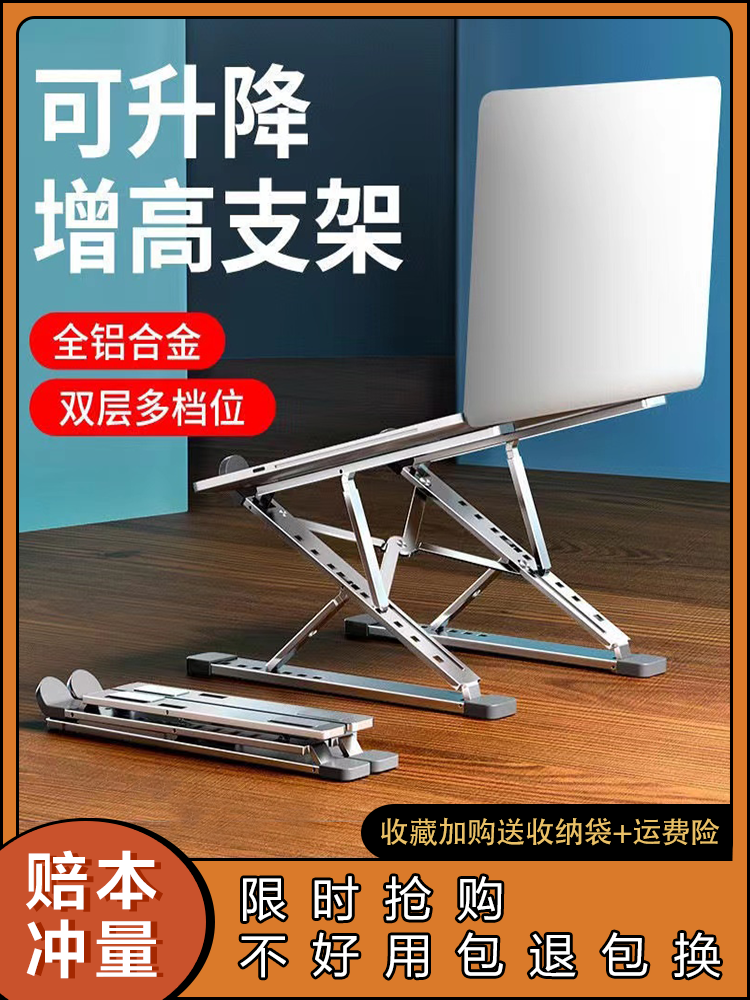 可升降
增高支架

全铝合金

双层多档位

收藏加购送收纳袋+运费险

赔本
冲量

限时抢购
不好用包退包换